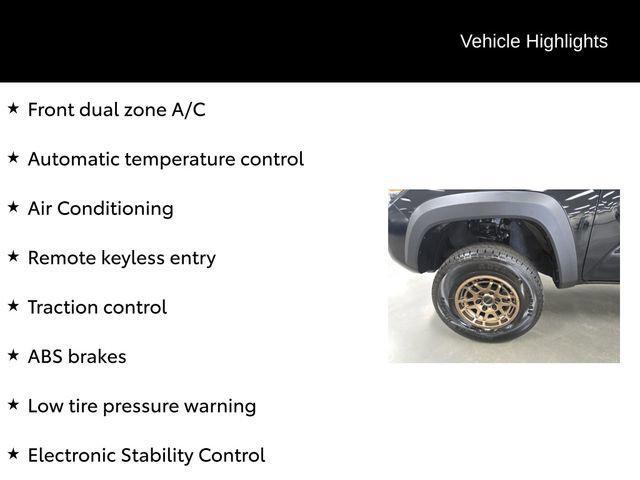 Vehicle Highlights

★ Front dual zone A/C

★ Automatic temperature control

★ Air Conditioning

★ Remote keyless entry

★ Traction control

★ ABS brakes

★ Low tire pressure warning

★ Electronic Stability Control